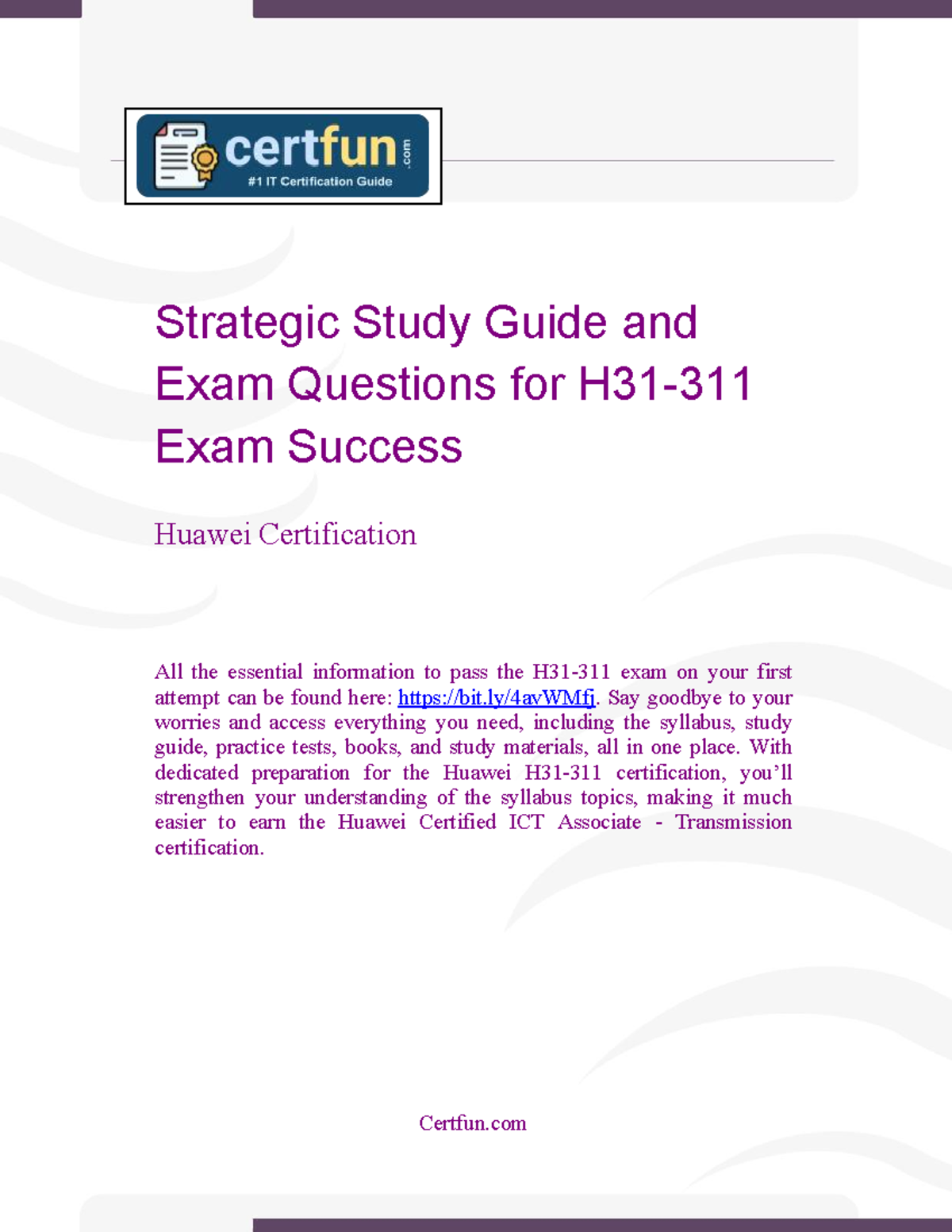 certfun.com
#1 IT Certification Guide

Strategic Study Guide and Exam Questions for H31-311 Exam Success

Huawei Certification

All the essential information to pass the H31-311 exam on your first attempt can be found here: https://bit.ly/4avWMfj. Say goodbye to your worries and access everything you need, including the syllabus, study guide, practice tests, books, and study materials, all in one place. With dedicated preparation for the Huawei H31-311 certification, you'll strengthen your understanding of the syllabus topics, making it much easier to earn the Huawei Certified ICT Associate - Transmission certification.

Certfun.com